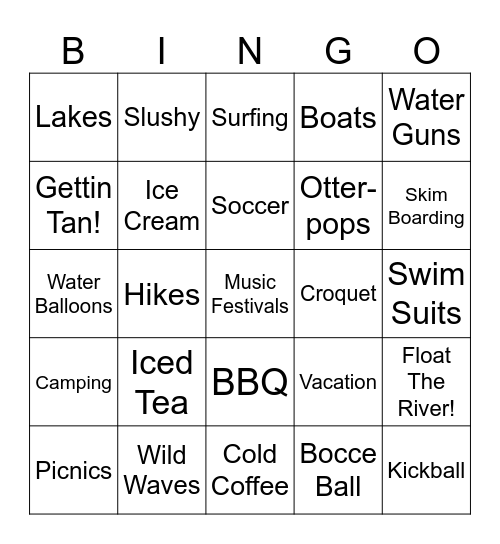 | B | I | N | G | O |
|---|---|---|---|---|
| Lakes | Slushy | Surfing | Boats | Water Guns |
| Gettin Tan! | Ice Cream | Soccer | Otter-pops | Skim Boarding |
| Water Balloons | Hikes | Music Festivals | Croquet | Swim Suits |
| Camping | Iced Tea | BBQ | Vacation | Float The River! |
| Picnics | Wild Waves | Cold Coffee | Bocce Ball | Kickball |